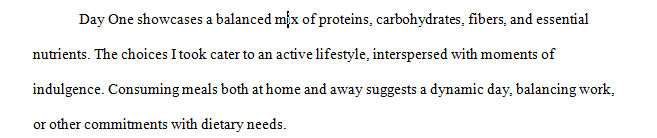 Day One showcases a balanced mix of proteins, carbohydrates, fibers, and essential nutrients. The choices I took cater to an active lifestyle, interspersed with moments of indulgence. Consuming meals both at home and away suggests a dynamic day, balancing work, or other commitments with dietary needs.